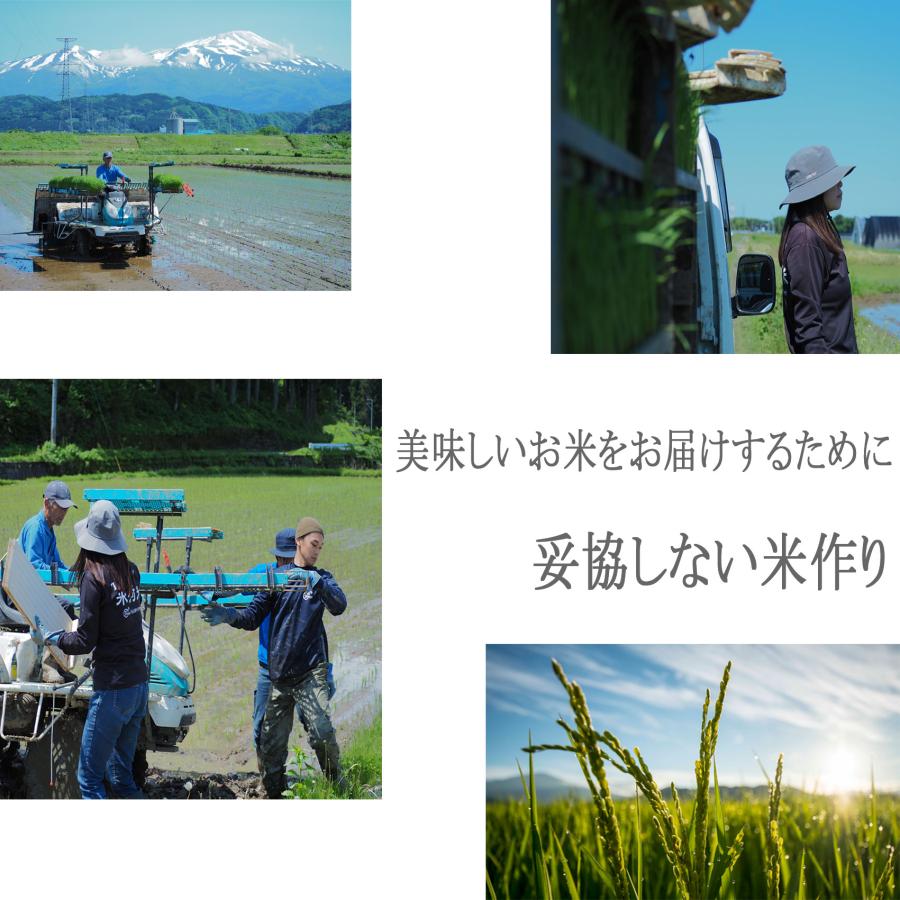 美味しいお米をお届けするために

妥協しない米作り